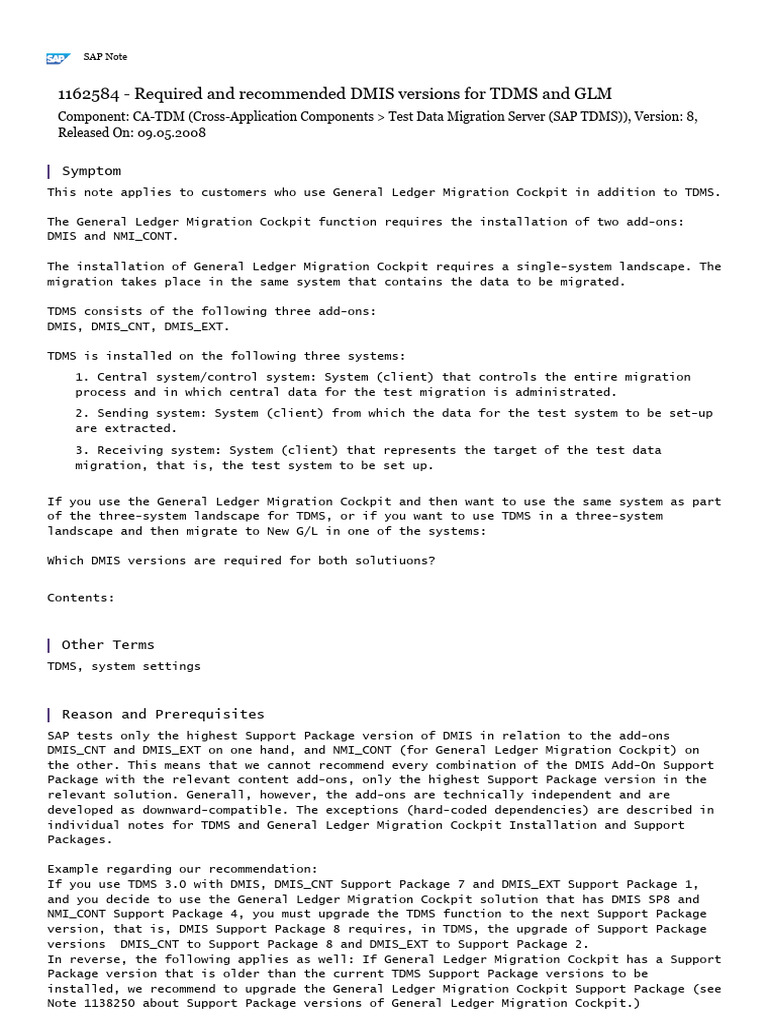 SAP SAP Note

1162584 - Required and recommended DMIS versions for TDMS and GLM

Component: CA-TDM (Cross-Application Components > Test Data Migration Server (SAP TDMS)), Version: 8, Released On: 09.05.2008

Symptom

This note applies to customers who use General Ledger Migration Cockpit in addition to TDMS.

The General Ledger Migration Cockpit function requires the installation of two add-ons: DMIS and NMI_CONT.

The installation of General Ledger Migration Cockpit requires a single-system landscape. The migration takes place in the same system that contains the data to be migrated.

TDMS consists of the following three add-ons:
DMIS, DMIS_CNT, DMIS_EXT.

TDMS is installed on the following three systems:

1. Central system/control system: System (client) that controls the entire migration process and in which central data for the test migration is administrated.

2. Sending system: System (client) from which the data for the test system to be set-up are extracted.

3. Receiving system: System (client) that represents the target of the test data migration, that is, the test system to be set up.

If you use the General Ledger Migration Cockpit and then want to use the same system as part of the three-system landscape for TDMS, or if you want to use TDMS in a three-system landscape and then migrate to New G/L in one of the systems:

Which DMIS versions are required for both solutiuons?

Contents:

Other Terms

TDMS, system settings

Reason and Prerequisites

SAP tests only the highest Support Package version of DMIS in relation to the add-ons DMIS_CNT and DMIS_EXT on one hand, and NMI_CONT (for General Ledger Migration Cockpit) on the other. This means that we cannot recommend every combination of the DMIS Add-On Support Package with the relevant content add-ons, only the highest Support Package version in the relevant solution. Generall, however, the add-ons are technically independent and are developed as downward-compatible. The exceptions (hard-coded dependencies) are described in individual notes for TDMS and General Ledger Migration Cockpit Installation and Support Packages.

Example regarding our recommendation:
If you use TDMS 3.0 with DMIS, DMIS_CNT Support Package 7 and DMIS_EXT Support Package 1, and you decide to use the General Ledger Migration Cockpit solution that has DMIS SP8 and NMI_CONT Support Package 4, you must upgrade the TDMS function to the next Support Package version, that is, DMIS Support Package 8 requires, in TDMS, the upgrade of Support Package versions DMIS_CNT to Support Package 8 and DMIS_EXT to Support Package 2.
In reverse, the following applies as well: If General Ledger Migration Cockpit has a Support Package version that is older than the current TDMS Support Package versions to be installed, we recommend to upgrade the General Ledger Migration Cockpit Support Package (see Note 1138250 about Support Package versions of General Ledger Migration Cockpit.)